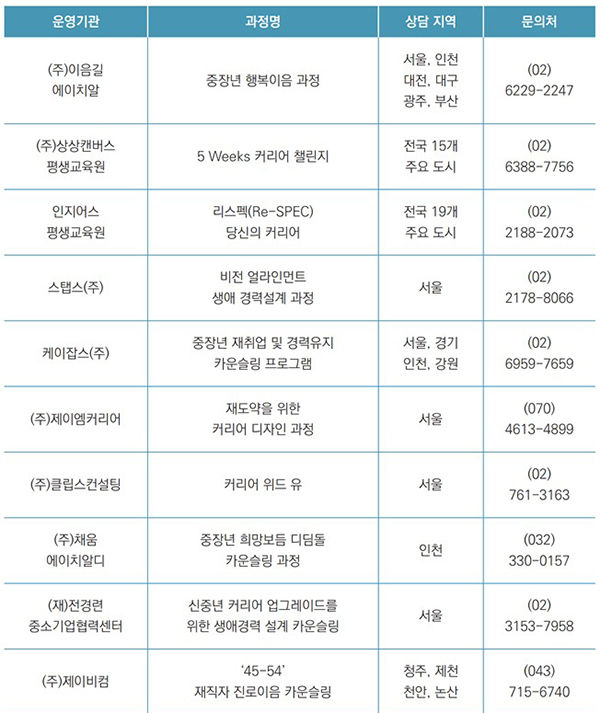 | 운영기관 | 과정명 | 상담 지역 | 문의처 |
|---|---|---|---|
| (주)이음길 에이치알 | 중장년 행복이음 과정 | 서울, 인천 대전, 대구 광주, 부산 | (02) 6229-2247 |
| (주)상상캔버스 평생교육원 | 5 Weeks 커리어 챌린지 | 전국 15개 주요 도시 | (02) 6388-7756 |
| 인지어스 평생교육원 | 리스펙(Re-SPEC) 당신의 커리어 | 전국 19개 주요 도시 | (02) 2188-2073 |
| 스탭스(주) | 비전 얼라인먼트 생애 경력설계 과정 | 서울 | (02) 2178-8066 |
| 케이잡스(주) | 중장년 재취업 및 경력유지 카운슬링 프로그램 | 서울, 경기 인천, 강원 | (02) 6959-7659 |
| (주)제이엠커리어 | 재도약을 위한 커리어 디자인 과정 | 서울 | (070) 4613-4899 |
| (주)클립스컨설팅 | 커리어 위드 유 | 서울 | (02) 761-3163 |
| (주)채움 에이치알디 | 중장년 희망보듬 디딤돌 카운슬링 과정 | 인천 | (032) 330-0157 |
| (재)전경련 중소기업협력센터 | 신중년 커리어 업그레이드를 위한 생애경력 설계 카운슬링 | 서울 | (02) 3153-7958 |
| (주)제이비컴 | '45-54' 재직자 진로이음 카운슬링 | 청주, 제천 천안, 논산 | (043) 715-6740 |